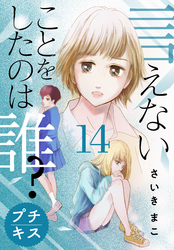 言えないことをしたのは誰?

14

さいきまこ

プチキス